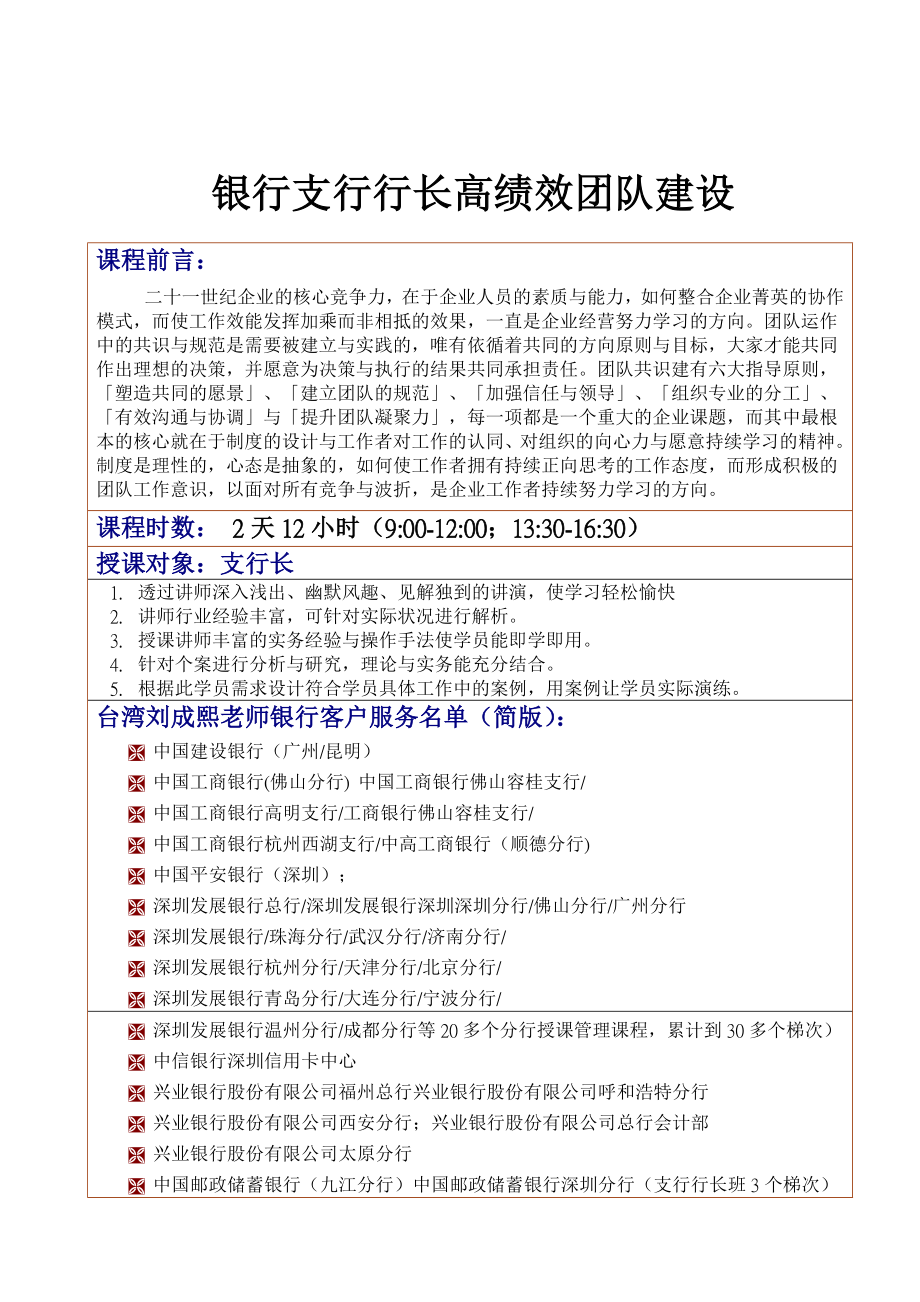 银行支行行长高绩效团队建设

课程前言：

二十一世纪企业的核心竞争力，在于企业人员的素质与能力，如何整合企业菁英的协作模式，而使工作效能发挥加乘而非相抵的效果，一直是企业经营努力学习的方向。团队运作中的共识与规范是需要被建立与实践的，唯有依循着共同的方向原则与目标，大家才能共同作出理想的决策，并愿意为决策与执行的结果共同承担责任。团队共识建有六大指导原则，「塑造共同的愿景」、「建立团队的规范」、「加强信任与领导」、「组织专业的分工」、「有效沟通与协调」与「提升团队凝聚力」，每一项都是一个重大的企业课题，而其中最根本的核心就在于制度的设计与工作者对工作的认同、对组织的向心力与愿意持续学习的精神。制度是理性的，心态是抽象的，如何使工作者拥有持续正向思考的工作态度，而形成积极的团队工作意识，以面对所有竞争与波折，是企业工作者持续努力学习的方向。

课程时数： 2 天 12 小时（9:00-12:00；13:30-16:30）

授课对象：支行长

1. 透过讲师深入浅出、幽默风趣、见解独到的讲演，使学习轻松愉快
2. 讲师行业经验丰富，可针对实际状况进行解析。
3. 授课讲师丰富的实务经验与操作手法使学员能即学即用。
4. 针对个案进行分析与研究，理论与实务能充分结合。
5. 根据此学员需求设计符合学员具体工作中的案例，用案例让学员实际演练。

台湾刘成熙老师银行客户服务名单（简版）：

中国建设银行（广州/昆明）
中国工商银行(佛山分行) 中国工商银行佛山容桂支行/
中国工商银行高明支行/工商银行佛山容桂支行/
中国工商银行杭州西湖支行/中高工商银行（顺德分行)
中国平安银行（深圳）；
深圳发展银行总行/深圳发展银行深圳深圳分行/佛山分行/广州分行
深圳发展银行/珠海分行/武汉分行/济南分行/
深圳发展银行杭州分行/天津分行/北京分行/
深圳发展银行青岛分行/大连分行/宁波分行/
深圳发展银行温州分行/成都分行等 20 多个分行授课管理课程，累计到 30 多个梯次）
中信银行深圳信用卡中心
兴业银行股份有限公司福州总行兴业银行股份有限公司呼和浩特分行
兴业银行股份有限公司西安分行；兴业银行股份有限公司总行会计部
兴业银行股份有限公司太原分行
中国邮政储蓄银行（九江分行）中国邮政储蓄银行深圳分行（支行行长班 3 个梯次）